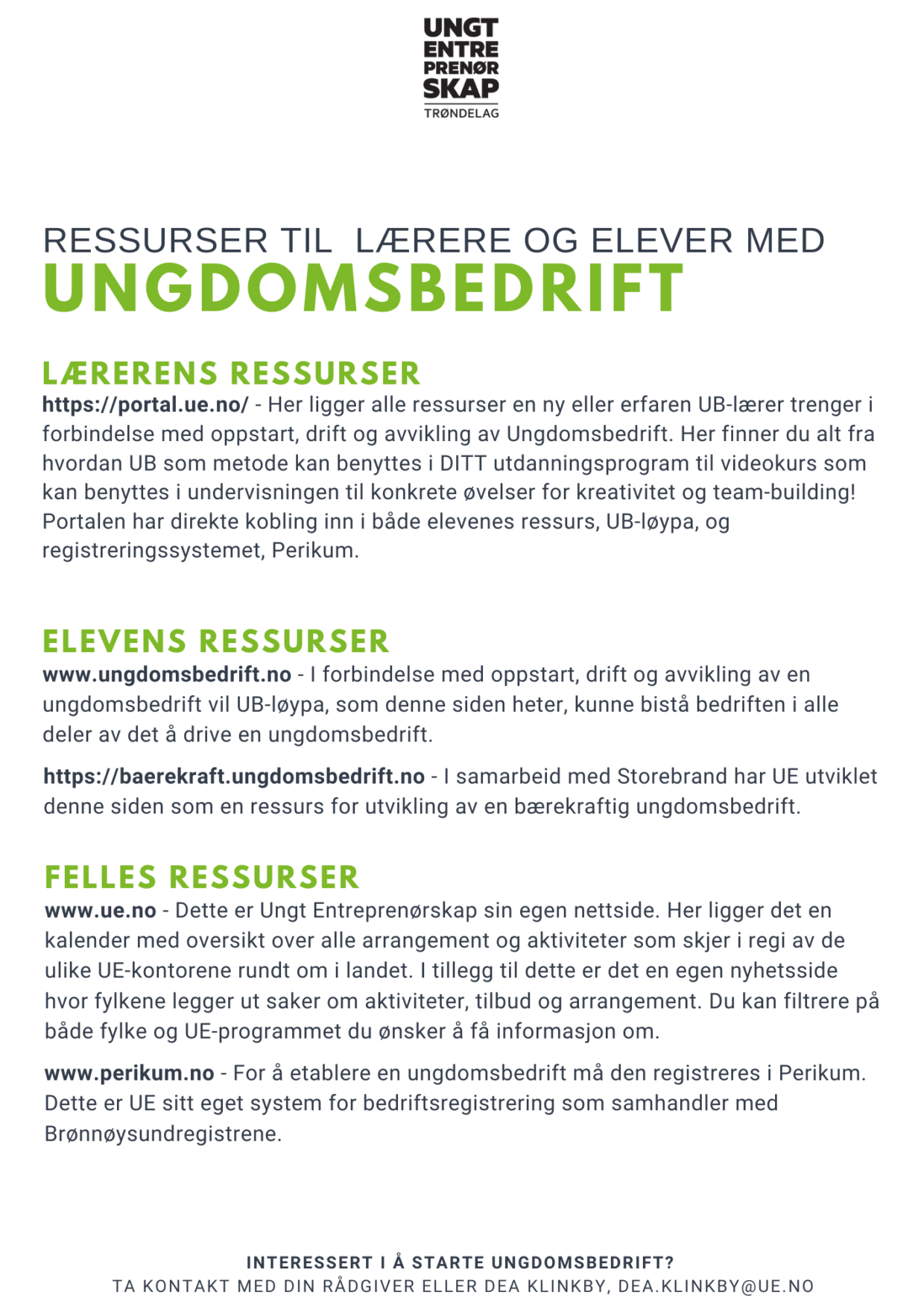 UNGT
ENTRE
PRENØR
SKAP
TRØNDELAG

RESSURSER TIL LÆRERE OG ELEVER MED
UNGDOMSBEDRIFT

LÆRERENS RESSURSER
https://portal.ue.no/ - Her ligger alle ressurser en ny eller erfaren UB-lærer trenger i forbindelse med oppstart, drift og avvikling av Ungdomsbedrift. Her finner du alt fra hvordan UB som metode kan benyttes i DITT utdanningsprogram til videokurs som kan benyttes i undervisningen til konkrete øvelser for kreativitet og team-building! Portalen har direkte kobling inn i både elevenes ressurs, UB-løypa, og registreringssystemet, Perikum.

ELEVENS RESSURSER
www.ungdomsbedrift.no - I forbindelse med oppstart, drift og avvikling av en ungdomsbedrift vil UB-løypa, som denne siden heter, kunne bistå bedriften i alle deler av det å drive en ungdomsbedrift.

https://baerekraft.ungdomsbedrift.no - I samarbeid med Storebrand har UE utviklet denne siden som en ressurs for utvikling av en bærekraftig ungdomsbedrift.

FELLES RESSURSER
www.ue.no - Dette er Ungt Entreprenørskap sin egen nettside. Her ligger det en kalender med oversikt over alle arrangement og aktiviteter som skjer i regi av de ulike UE-kontorene rundt om i landet. I tillegg til dette er det en egen nyhetsside hvor fylkene legger ut saker om aktiviteter, tilbud og arrangement. Du kan filtrere på både fylke og UE-programmet du ønsker å få informasjon om.

www.perikum.no - For å etablere en ungdomsbedrift må den registreres i Perikum. Dette er UE sitt eget system for bedriftsregistrering som samhandler med Brønnøysundregistrene.

INTERESSERT I Å STARTE UNGDOMSBEDRIFT?
TA KONTAKT MED DIN RÅDGIVER ELLER DEA KLINKBY, DEA.KLINKBY@UE.NO